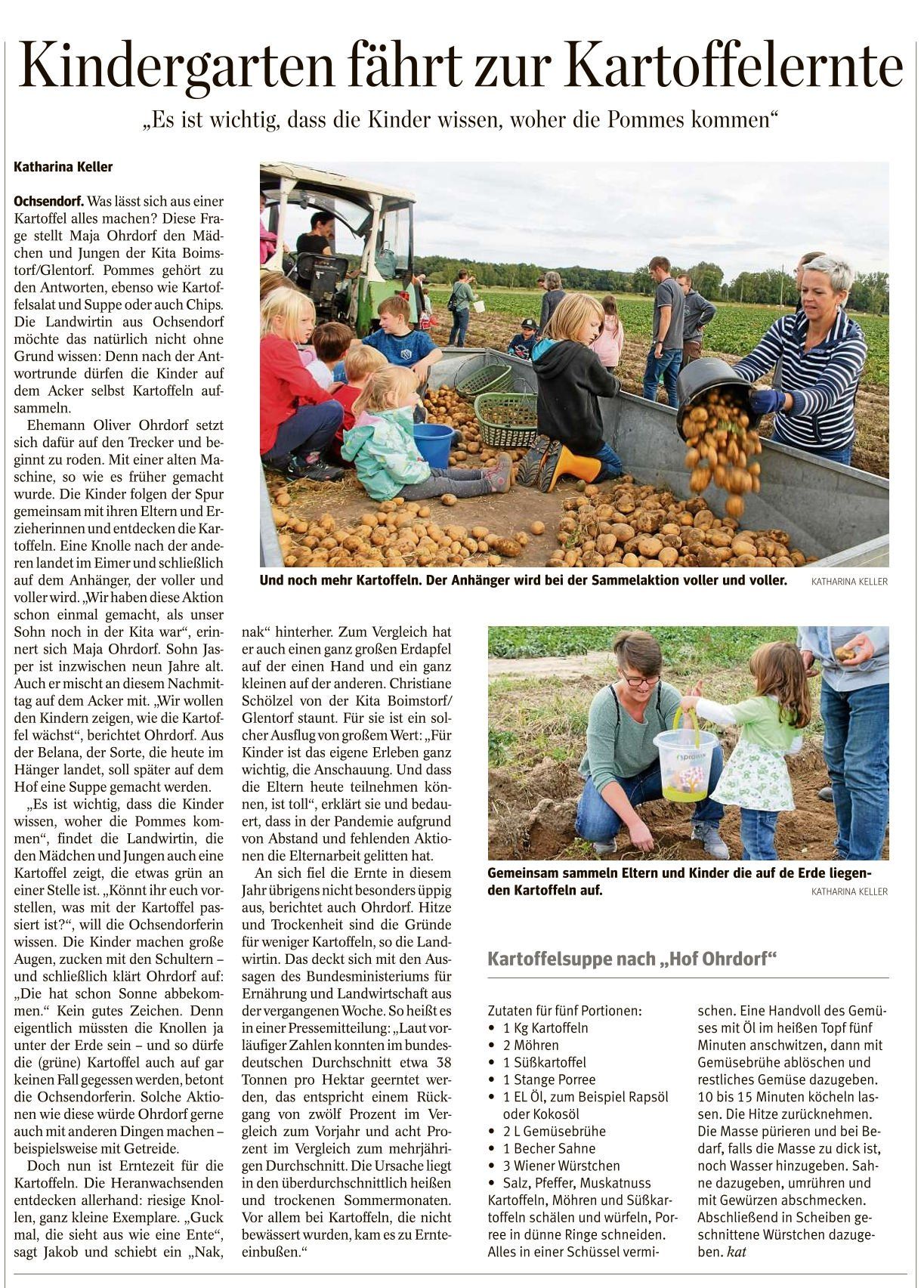 Kindergarten fährt zur Kartoffelernte

„Es ist wichtig, dass die Kinder wissen, woher die Pommes kommen“

Katharina Keller

Ochsendorf. Was lässt sich aus einer Kartoffel alles machen? Diese Frage stellt Maja Ohrdorf den Mädchen und Jungen der Kita Boimstorf/Glentorf. Pommes gehört zu den Antworten, ebenso wie Kartoffelsalat und Suppe oder auch Chips. Die Landwirtin aus Ochsendorf möchte das natürlich nicht ohne Grund wissen: Denn nach der Antwortrunde dürfen die Kinder auf dem Acker selbst Kartoffeln aufsammeln.

Ehemann Oliver Ohrdorf setzt sich dafür auf den Trecker und beginnt zu roden. Mit einer alten Maschine, so wie es früher gemacht wurde. Die Kinder folgen der Spur gemeinsam mit ihren Eltern und Erzieherinnen und entdecken die Kartoffeln. Eine Knolle nach der anderen landet im Eimer und schließlich auf dem Anhänger, der voller und voller wird. „Wir haben diese Aktion schon einmal gemacht, als unser Sohn noch in der Kita war“, erinnert sich Maja Ohrdorf. Sohn Jasper ist inzwischen neun Jahre alt. Auch er mischt an diesem Nachmittag auf dem Acker mit. „Wir wollen den Kindern zeigen, wie die Kartoffel wächst“, berichtet Ohrdorf. Aus der Belana, der Sorte, die heute im Hänger landet, soll später auf dem Hof eine Suppe gemacht werden.

„Es ist wichtig, dass die Kinder wissen, woher die Pommes kommen“, findet die Landwirtin, die den Mädchen und Jungen auch eine Kartoffel zeigt, die etwas grün an einer Stelle ist. „Könnt ihr euch vorstellen, was mit der Kartoffel passiert ist?“, will die Ochsendorferin wissen. Die Kinder machen große Augen, zucken mit den Schultern – und schließlich klärt Ohrdorf auf: „Die hat schon Sonne abbekommen.“ Kein gutes Zeichen. Denn eigentlich müssten die Knollen ja unter der Erde sein – und so dürfe die (grüne) Kartoffel auch auf gar keinen Fall gegessen werden, betont die Ochsendorferin. Solche Aktionen wie diese würde Ohrdorf gerne auch mit anderen Dingen machen – beispielsweise mit Getreide.

Doch nun ist Erntezeit für die Kartoffeln. Die Heranwachsenden entdecken allerhand: riesige Knollen, ganz kleine Exemplare. „Guck mal, die sieht aus wie eine Ente“, sagt Jakob und schiebt ein „Nak, nak“ hinterher. Zum Vergleich hat er auch einen ganz großen Erdapfel auf der einen Hand und ein ganz kleinen auf der anderen. Christiane Schölzel von der Kita Boimstorf/Glentorf staunt. Für sie ist ein solcher Ausflug von großem Wert: „Für Kinder ist das eigene Erleben ganz wichtig, die Anschauung. Und dass die Eltern heute teilnehmen können, ist toll“, erklärt sie und bedauert, dass in der Pandemie aufgrund von Abstand und fehlenden Aktionen die Elternarbeit gelitten hat.

An sich fiel die Ernte in diesem Jahr übrigens nicht besonders üppig aus, berichtet auch Ohrdorf. Hitze und Trockenheit sind die Gründe für weniger Kartoffeln, so die Landwirtin. Das deckt sich mit den Aussagen des Bundesministeriums für Ernährung und Landwirtschaft aus der vergangenen Woche. So heißt es in einer Pressemitteilung: „Laut vorläufiger Zahlen konnten im bundesdeutschen Durchschnitt etwa 38 Tonnen pro Hektar geerntet werden, das entspricht einem Rückgang von zwölf Prozent im Vergleich zum Vorjahr und acht Prozent im Vergleich zum mehrjährigen Durchschnitt. Die Ursache liegt in den überdurchschnittlich heißen und trockenen Sommermonaten. Vor allem bei Kartoffeln, die nicht bewässert wurden, kam es zu Ernteeinbußen.“

Und noch mehr Kartoffeln. Der Anhänger wird bei der Sammelaktion voller und voller. KATHARINA KELLER

Gemeinsam sammeln Eltern und Kinder die auf de Erde liegenden Kartoffeln auf. KATHARINA KELLER

Kartoffelsuppe nach „Hof Ohrdorf“

Zutaten für fünf Portionen:
• 1 Kg Kartoffeln
• 2 Möhren
• 1 Süßkartoffel
• 1 Stange Porree
• 1 EL Öl, zum Beispiel Rapsöl oder Kokosöl
• 2 L Gemüsebrühe
• 1 Becher Sahne
• 3 Wiener Würstchen
• Salz, Pfeffer, Muskatnuss
Kartoffeln, Möhren und Süßkartoffeln schälen und würfeln, Porree in dünne Ringe schneiden. Alles in einer Schüssel vermischen. Eine Handvoll des Gemüses mit Öl im heißen Topf fünf Minuten anschwitzen, dann mit Gemüsebrühe ablöschen und restliches Gemüse dazugeben. 10 bis 15 Minuten köcheln lassen. Die Hitze zurücknehmen. Die Masse pürieren und bei Bedarf, falls die Masse zu dick ist, noch Wasser hinzugeben. Sahne dazugeben, umrühren und mit Gewürzen abschmecken. Abschließend in Scheiben geschnittene Würstchen dazugeben. kat